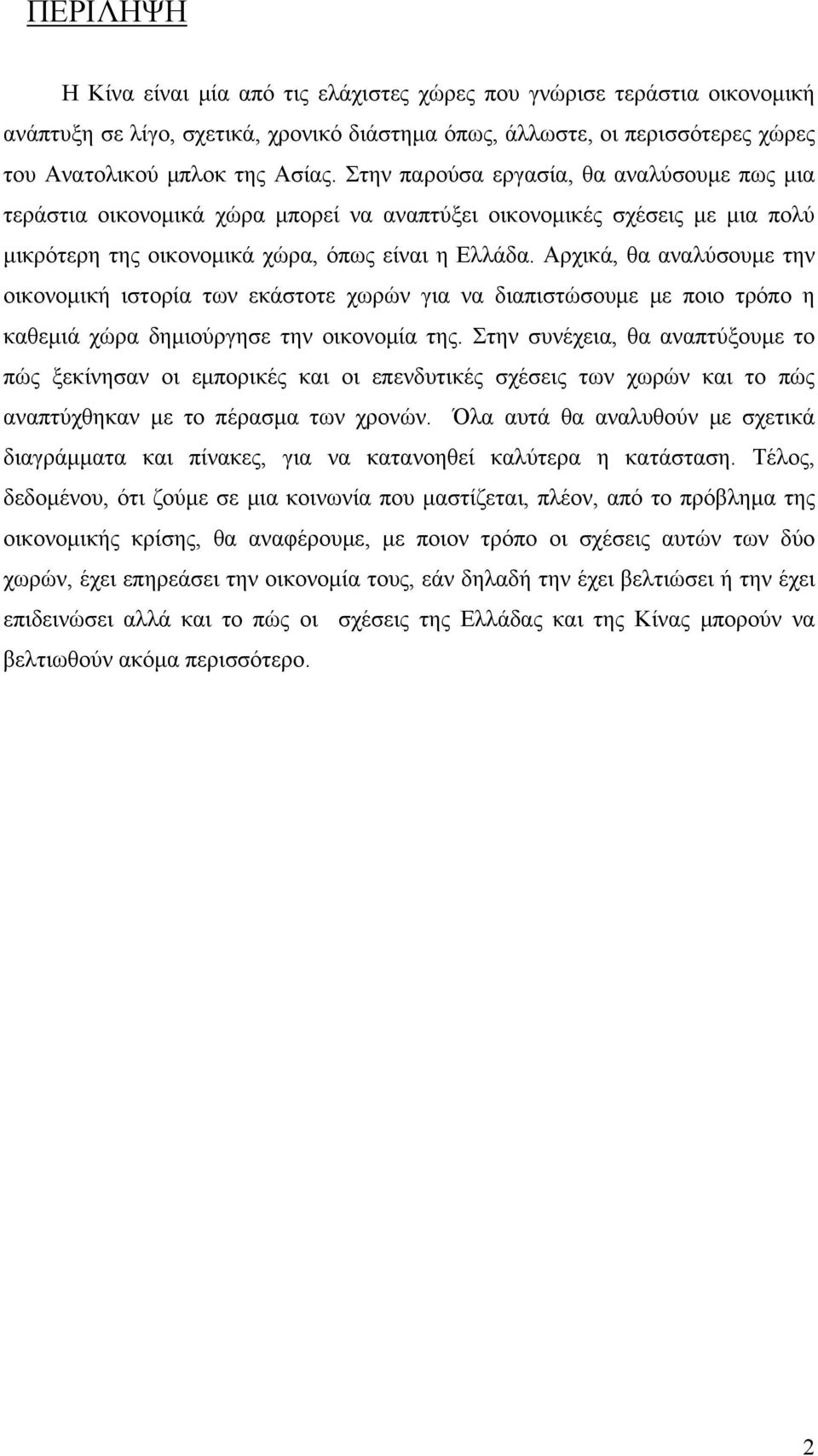 ΠΕΡΙΛΗΨΗ

Η Κίνα είναι μία από τις ελάχιστες χώρες που γνώρισε τεράστια οικονομική ανάπτυξη σε λίγο, σχετικά, χρονικό διάστημα όπως, άλλωστε, οι περισσότερες χώρες του Ανατολικού μπλοκ της Ασίας. Στην παρούσα εργασία, θα αναλύσουμε πως μια τεράστια οικονομικά χώρα μπορεί να αναπτύξει οικονομικές σχέσεις με μια πολύ μικρότερη της οικονομικά χώρα, όπως είναι η Ελλάδα. Αρχικά, θα αναλύσουμε την οικονομική ιστορία των εκάστοτε χωρών για να διαπιστώσουμε με ποιο τρόπο η καθεμιά χώρα δημιούργησε την οικονομία της. Στην συνέχεια, θα αναπτύξουμε το πώς ξεκίνησαν οι εμπορικές και οι επενδυτικές σχέσεις των χωρών και το πώς αναπτύχθηκαν με το πέρασμα των χρονών. Όλα αυτά θα αναλυθούν με σχετικά διαγράμματα και πίνακες, για να κατανοηθεί καλύτερα η κατάσταση. Τέλος, δεδομένου, ότι ζούμε σε μια κοινωνία που μαστίζεται, πλέον, από το πρόβλημα της οικονομικής κρίσης, θα αναφέρουμε, με ποιον τρόπο οι σχέσεις αυτών των δύο χωρών, έχει επηρεάσει την οικονομία τους, εάν δηλαδή την έχει βελτιώσει ή την έχει επιδεινώσει αλλά και το πώς οι σχέσεις της Ελλάδας και της Κίνας μπορούν να βελτιωθούν ακόμα περισσότερο.

2